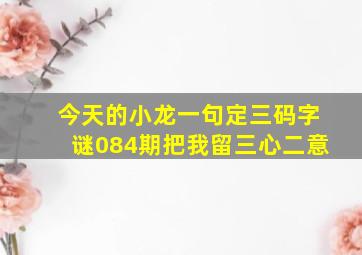 今天的小龙一句定三码字谜084期把我留三心二意